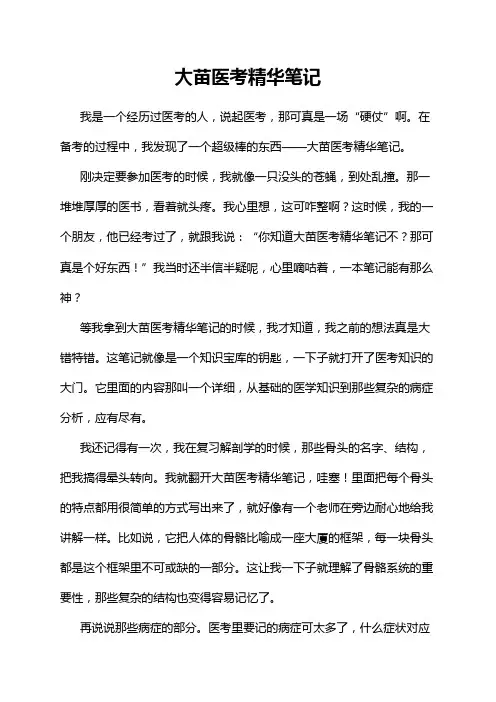 大苗医考精华笔记

我是一个经历过医考的人，说起医考，那可真是一场“硬仗”啊。在备考的过程中，我发现了一个超级棒的东西——大苗医考精华笔记。

刚决定要参加医考的时候，我就像一只没头的苍蝇，到处乱撞。那一堆堆厚厚的医书，看着就头疼。我心里想，这可咋整啊？这时候，我的一个朋友，他已经考过了，就跟我说：“你知道大苗医考精华笔记不？那可真是个好东西！”我当时还半信半疑呢，心里嘀咕着，一本笔记能有那么神？

等我拿到大苗医考精华笔记的时候，我才知道，我之前的想法真是大错特错。这笔记就像是一个知识宝库的钥匙，一下子就打开了医考知识的大门。它里面的内容那叫一个详细，从基础的医学知识到那些复杂的病症分析，应有尽有。

我还记得有一次，我在复习解剖学的时候，那些骨头的名字、结构，把我搞得晕头转向。我就翻开大苗医考精华笔记，哇塞！里面把每个骨头的特点都用很简单的方式写出来了，就好像有一个老师在旁边耐心地给我讲解一样。比如说，它把人体的骨骼比喻成一座大厦的框架，每一块骨头都是这个框架里不可或缺的一部分。这让我一下子就理解了骨骼系统的重要性，那些复杂的结构也变得容易记忆了。

再说说那些病症的部分。医考里要记的病症可太多了，什么症状对应